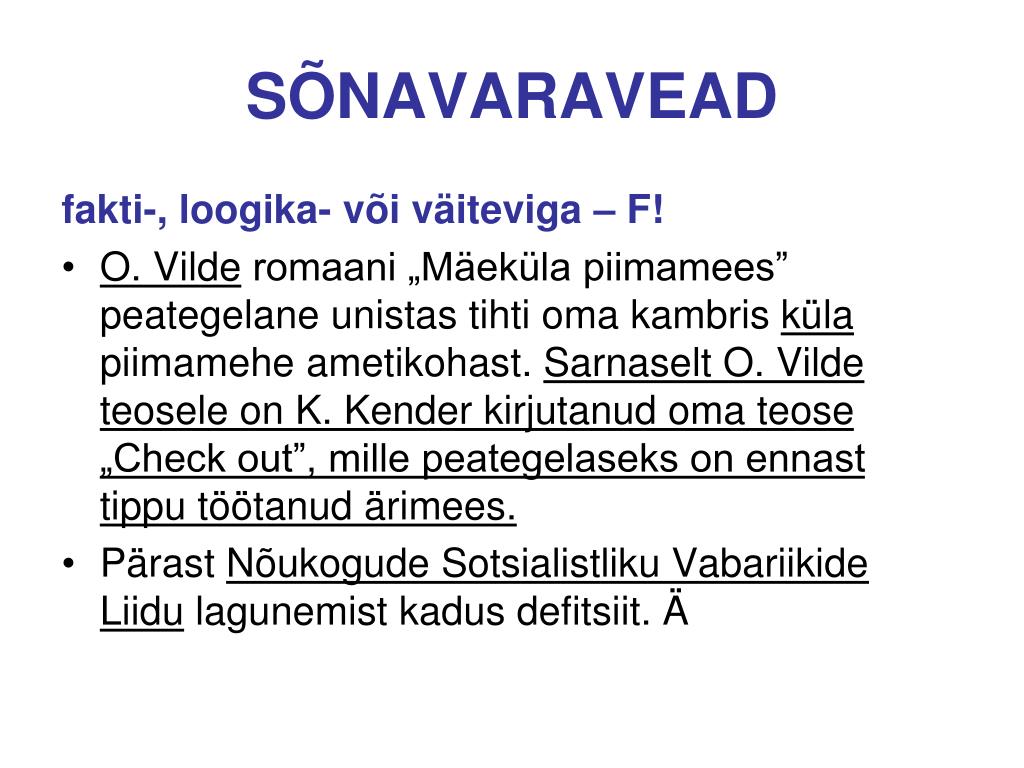 SÕNAVARAVEAD

fakti-, loogika- või väiteviga – F!

• O. Vilde romaani „Mäeküla piimamees” peategelane unistas tihti oma kambris küla piimamehe ametikohast. Sarnaselt O. Vilde teosele on K. Kender kirjutanud oma teose „Check out”, mille peategelaseks on ennast tippu töötanud ärimees.
• Pärast Nõukogude Sotsialistliku Vabariikide Liidu lagunemist kadus defitsiit. Ä